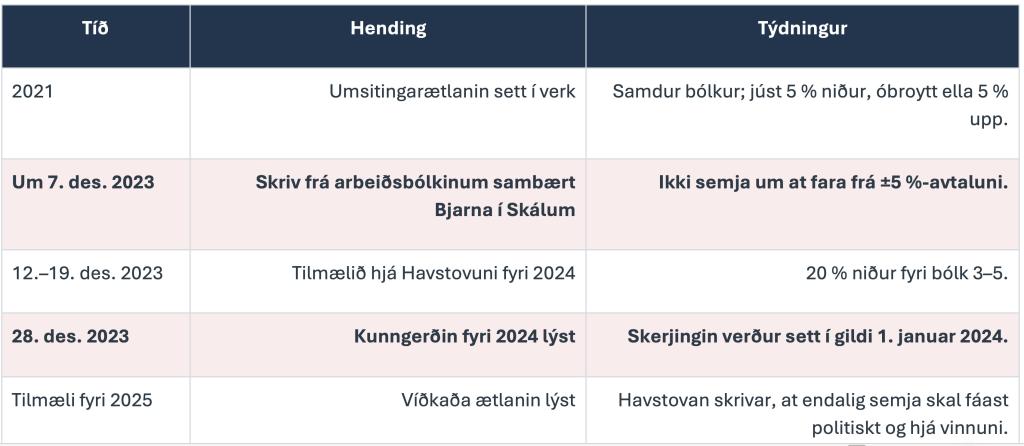 | Tíð | Hending | Týdningur |
|---|---|---|
| 2021 | Umsitingarætlanin sett í verk | Samdur bólkur; júst 5 % niður, óbroytt ella 5 % upp. |
| Um 7. des. 2023 | Skriv frá arbeiðsbólkinum sambært Bjarna í Skálum | Ikki semja um at fara frá ±5 %-avtaluni. |
| 12.–19. des. 2023 | Tilmælið hjá Havstovuni fyri 2024 | 20 % niður fyri bólk 3–5. |
| 28. des. 2023 | Kunngerðin fyri 2024 lýst | Skerjingin verður sett í gildi 1. januar 2024. |
| Tilmæli fyri 2025 | Víðkaða ætlanin lýst | Havstovan skrivar, at endalig semja skal fáast politiskt og hjá vinnuni. |